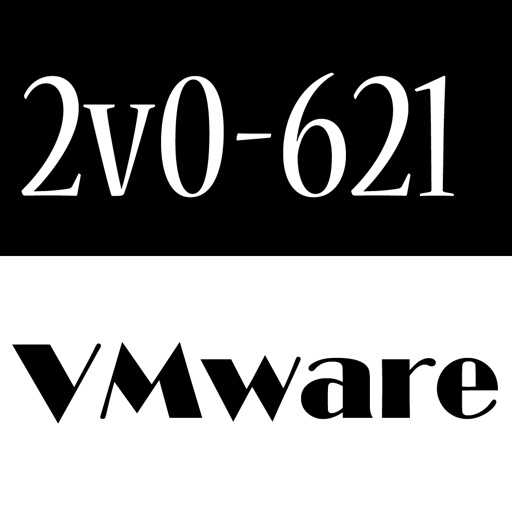 2v0-621

VMware